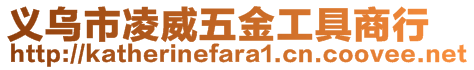 义乌市凌威五金工具商行
http://katherinefara1.cn.coovee.net